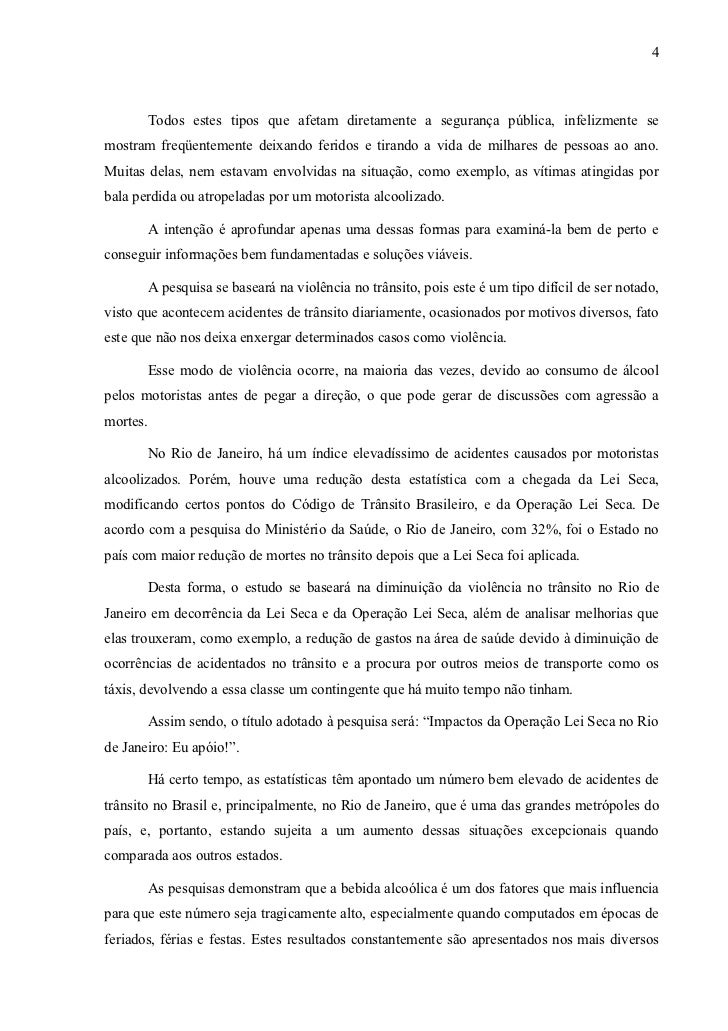 4

Todos estes tipos que afetam diretamente a segurança pública, infelizmente se mostram freqüentemente deixando feridos e tirando a vida de milhares de pessoas ao ano. Muitas delas, nem estavam envolvidas na situação, como exemplo, as vítimas atingidas por bala perdida ou atropeladas por um motorista alcoolizado.

A intenção é aprofundar apenas uma dessas formas para examiná-la bem de perto e conseguir informações bem fundamentadas e soluções viáveis.

A pesquisa se baseará na violência no trânsito, pois este é um tipo difícil de ser notado, visto que acontecem acidentes de trânsito diariamente, ocasionados por motivos diversos, fato este que não nos deixa enxergar determinados casos como violência.

Esse modo de violência ocorre, na maioria das vezes, devido ao consumo de álcool pelos motoristas antes de pegar a direção, o que pode gerar de discussões com agressão a mortes.

No Rio de Janeiro, há um índice elevadíssimo de acidentes causados por motoristas alcoolizados. Porém, houve uma redução desta estatística com a chegada da Lei Seca, modificando certos pontos do Código de Trânsito Brasileiro, e da Operação Lei Seca. De acordo com a pesquisa do Ministério da Saúde, o Rio de Janeiro, com 32%, foi o Estado no país com maior redução de mortes no trânsito depois que a Lei Seca foi aplicada.

Desta forma, o estudo se baseará na diminuição da violência no trânsito no Rio de Janeiro em decorrência da Lei Seca e da Operação Lei Seca, além de analisar melhorias que elas trouxeram, como exemplo, a redução de gastos na área de saúde devido à diminuição de ocorrências de acidentados no trânsito e a procura por outros meios de transporte como os táxis, devolvendo a essa classe um contingente que há muito tempo não tinham.

Assim sendo, o título adotado à pesquisa será: “Impactos da Operação Lei Seca no Rio de Janeiro: Eu apóio!”.

Há certo tempo, as estatísticas têm apontado um número bem elevado de acidentes de trânsito no Brasil e, principalmente, no Rio de Janeiro, que é uma das grandes metrópoles do país, e, portanto, estando sujeita a um aumento dessas situações excepcionais quando comparada aos outros estados.

As pesquisas demonstram que a bebida alcoólica é um dos fatores que mais influencia para que este número seja tragicamente alto, especialmente quando computados em épocas de feriados, férias e festas. Estes resultados constantemente são apresentados nos mais diversos